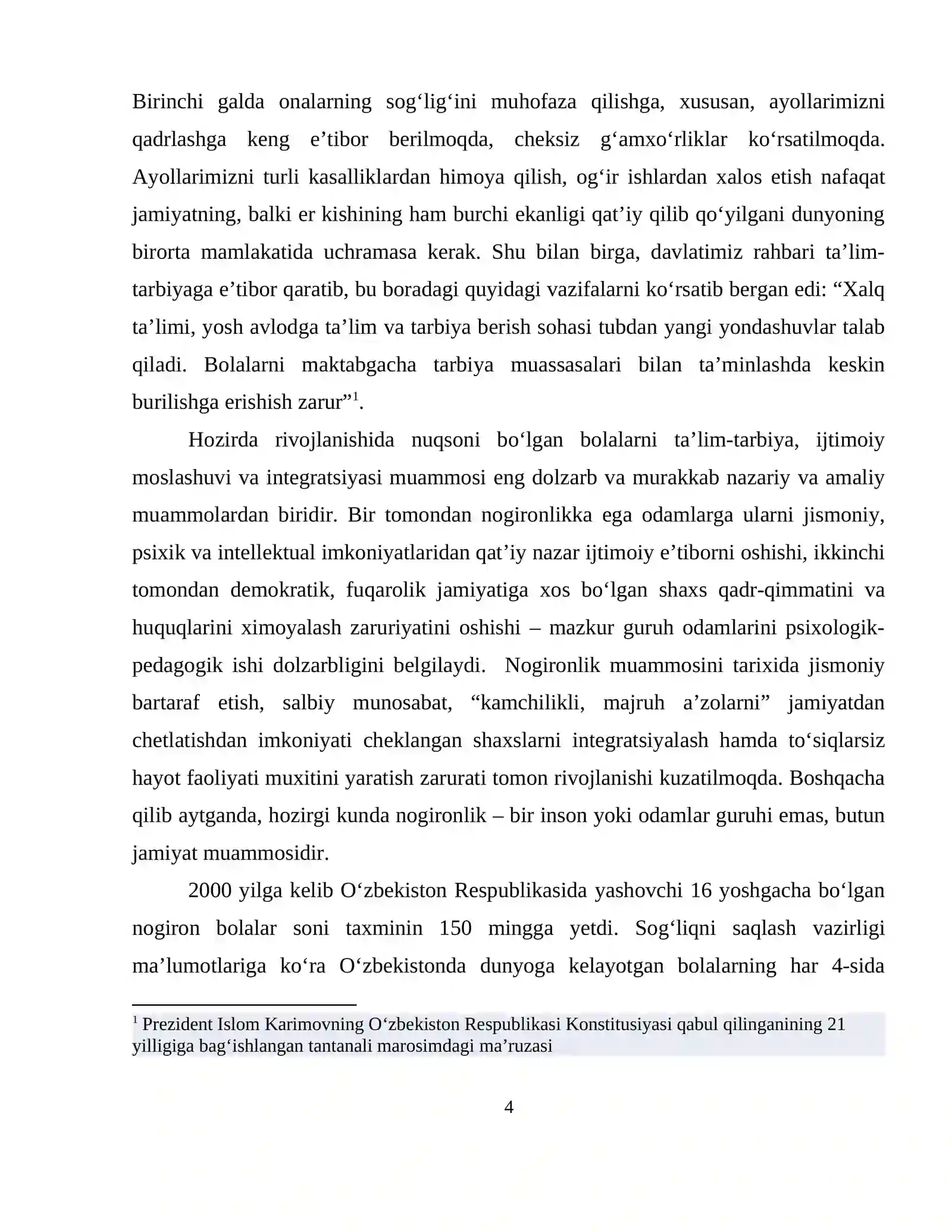 Birinchi galda onalarning sog'lig'ini muhofaza qilishga, xususan, ayollarimizni qadrlashga keng e'tibor berilmoqda, cheksiz g'amxo'rliklar ko'rsatilmoqda. Ayollarimizni turli kasalliklardan himoya qilish, og'ir ishlardan xalos etish nafaqat jamiyatning, balki er kishining ham burchi ekanligi qat'iy qilib qo'yilgani dunyoning birorta mamlakatida uchramasa kerak. Shu bilan birga, davlatimiz rahbari ta'lim-tarbiyaga e'tibor qaratib, bu boradagi quyidagi vazifalarni ko'rsatib bergan edi: "Xalq ta'limi, yosh avlodga ta'lim va tarbiya berish sohasi tubdan yangi yondashuvlar talab qiladi. Bolalarni maktabgacha tarbiya muassasalari bilan ta'minlashda keskin burilishga erishish zarur"$^{1}$.

Hozirda rivojlanishida nuqsoni bo'lgan bolalarni ta'lim-tarbiya, ijtimoiy moslashuvi va integratsiyasi muammosi eng dolzarb va murakkab nazariy va amaliy muammolardan biridir. Bir tomondan nogironlikka ega odamlarga ularni jismoniy, psixik va intellektual imkoniyatlaridan qat'iy nazar ijtimoiy e'tiborni oshishi, ikkinchi tomondan demokratik, fuqarolik jamiyatiga xos bo'lgan shaxs qadr-qimmatini va huquqlarini ximoyalash zaruriyatini oshishi – mazkur guruh odamlarini psixologik-pedagogik ishi dolzarbligini belgilaydi. Nogironlik muammosini tarixida jismoniy bartaraf etish, salbiy munosabat, "kamchilikli, majruh a'zolarni" jamiyatdan chetlatishdan imkoniyati cheklangan shaxslarni integratsiyalash hamda to'siqlarsiz hayot faoliyati muxitini yaratish zarurati tomon rivojlanishi kuzatilmoqda. Boshqacha qilib aytganda, hozirgi kunda nogironlik – bir inson yoki odamlar guruhi emas, butun jamiyat muammosidir.

2000 yilga kelib O'zbekiston Respublikasida yashovchi 16 yoshgacha bo'lgan nogiron bolalar soni taxminin 150 mingga yetdi. Sog'liqni saqlash vazirligi ma'lumotlariga ko'ra O'zbekistonda dunyoga kelayotgan bolalarning har 4-sida

$^{1}$ Prezident Islom Karimovning O'zbekiston Respublikasi Konstitusiyasi qabul qilinganining 21 yilligiga bag'ishlangan tantanali marosimdagi ma'ruzasi

4